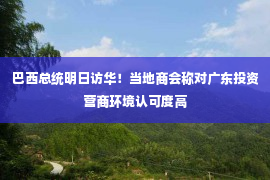 巴西总统明日访华！当地商会称对广东投资营商环境认可度高